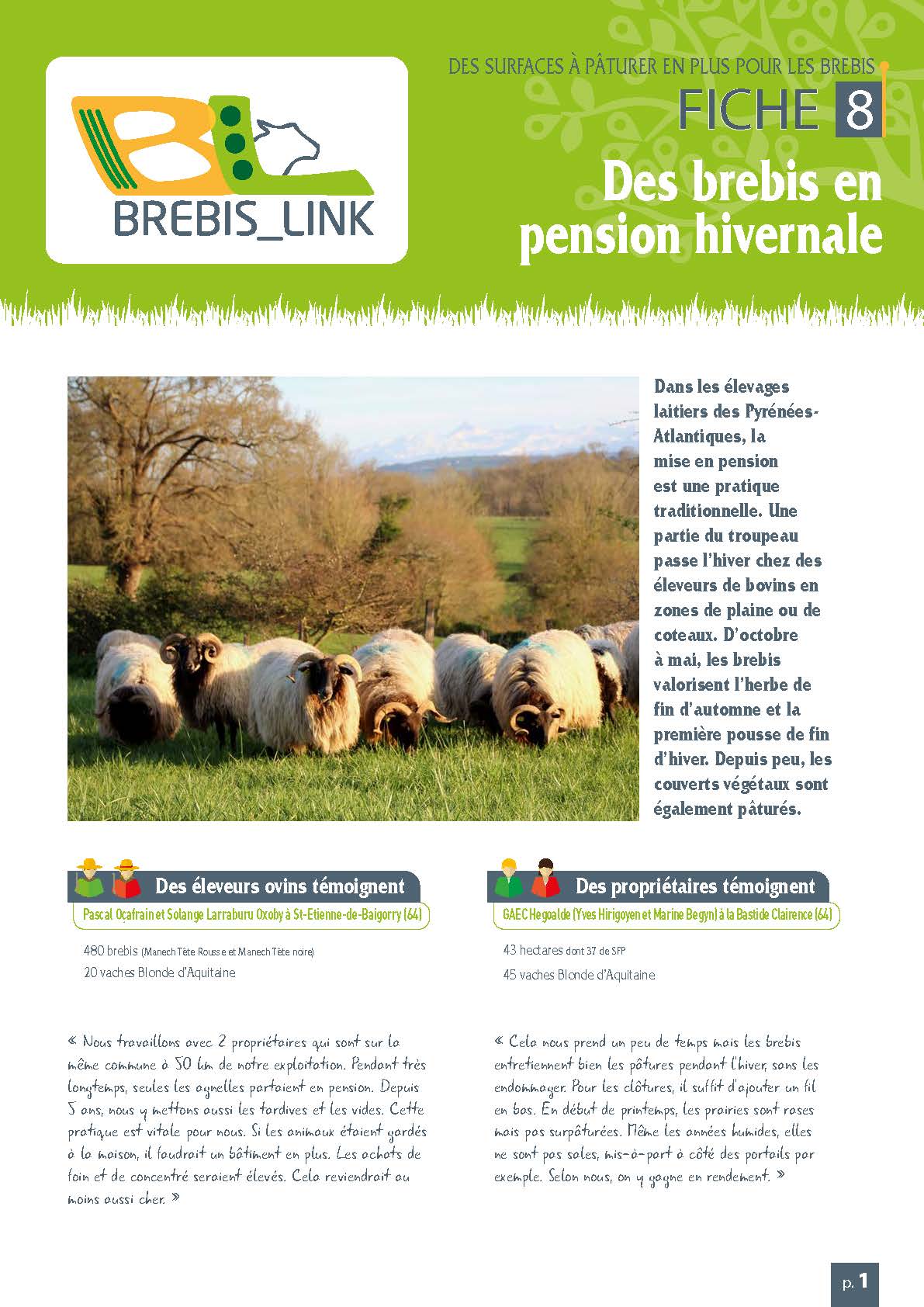 BREBIS_LINK

DES SURFACES À PÂTURER EN PLUS POUR LES BREBIS

FICHE 8

Des brebis en pension hivernale

Dans les élevages laitiers des Pyrénées-Atlantiques, la mise en pension est une pratique traditionnelle. Une partie du troupeau passe l'hiver chez des éleveurs de bovins en zones de plaine ou de coteaux. D'octobre à mai, les brebis valorisent l'herbe de fin d'automne et la première pousse de fin d'hiver. Depuis peu, les couverts végétaux sont également pâturés.

Des éleveurs ovins témoignent

Pascal Oçafrain et Solange Larraburu Oxoby à St-Etienne-de-Baigorry (64)

480 brebis (Manech Tête Rousse et Manech Tête noire)
20 vaches Blonde d'Aquitaine

« Nous travaillons avec 2 propriétaires qui sont sur la même commune à 50 km de notre exploitation. Pendant très longtemps, seules les agnelles partaient en pension. Depuis 5 ans, nous y mettons aussi les tardives et les vides. Cette pratique est vitale pour nous. Si les animaux étaient gardés à la maison, il faudrait un bâtiment en plus. Les achats de foin et de concentré seraient élevés. Cela reviendrait au moins aussi cher. »

Des propriétaires témoignent

GAEC Hegoalde (Yves Hirigoyen et Marine Begyn) à la Bastide Clairence (64)

43 hectares dont 37 de SFP
45 vaches Blonde d'Aquitaine

« Cela nous prend un peu de temps mais les brebis entretiennent bien les pâtures pendant l'hiver, sans les endommager. Pour les clôtures, il suffit d'ajouter un fil en bas. En début de printemps, les prairies sont rases mais pas surpâturées. Même les années humides, elles ne sont pas sales, mis-à-part à côté des portails par exemple. Selon nous, on y gagne en rendement. »

p. 1